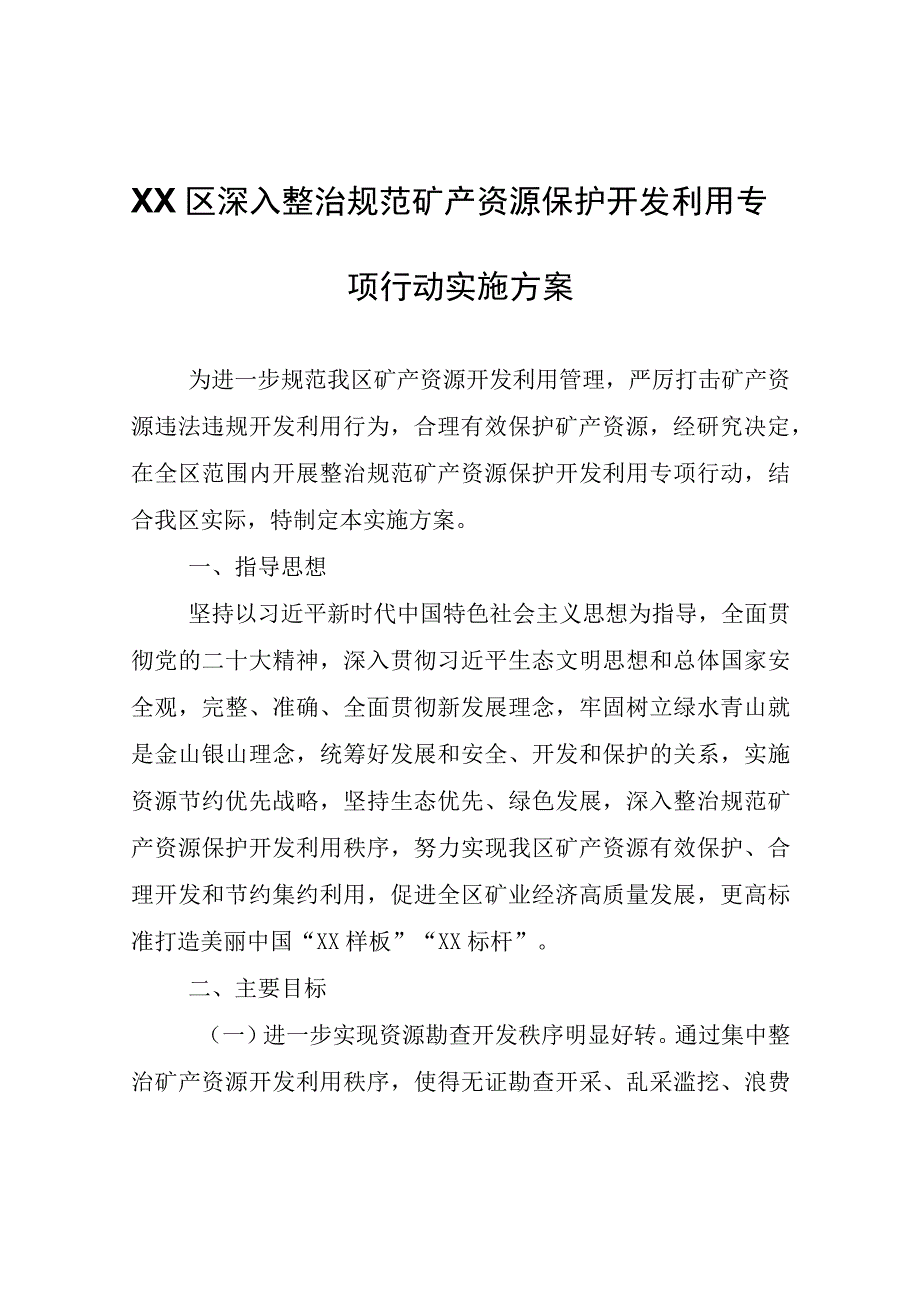 XX区深入整治规范矿产资源保护开发利用专项行动实施方案

为进一步规范我区矿产资源开发利用管理，严厉打击矿产资源违法违规开发利用行为，合理有效保护矿产资源，经研究决定，在全区范围内开展整治规范矿产资源保护开发利用专项行动，结合我区实际，特制定本实施方案。

一、指导思想

坚持以习近平新时代中国特色社会主义思想为指导，全面贯彻党的二十大精神，深入贯彻习近平生态文明思想和总体国家安全观，完整、准确、全面贯彻新发展理念，牢固树立绿水青山就是金山银山理念，统筹好发展和安全、开发和保护的关系，实施资源节约优先战略，坚持生态优先、绿色发展，深入整治规范矿产资源保护开发利用秩序，努力实现我区矿产资源有效保护、合理开发和节约集约利用，促进全区矿业经济高质量发展，更高标准打造美丽中国“XX样板”“XX标杆”。

二、主要目标

（一）进一步实现资源勘查开发秩序明显好转。通过集中整治矿产资源开发利用秩序，使得无证勘查开采、乱采滥挖、浪费